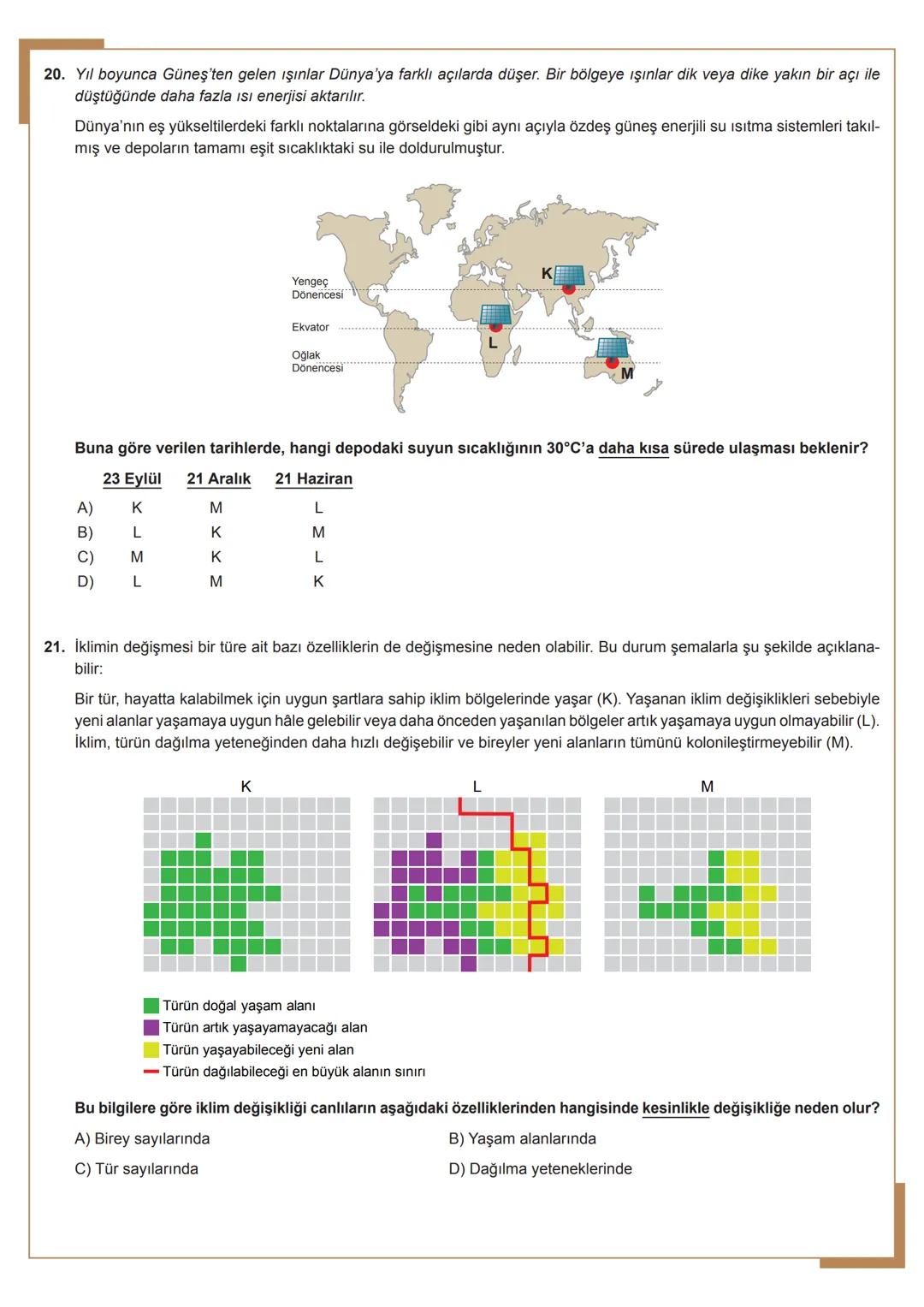 20. Yıl boyunca Güneş'ten gelen ışınlar Dünya'ya farklı açılarda düşer. Bir bölgeye ışınlar dik veya dike yakın bir açı ile düştüğünde daha fazla ısı enerjisi aktarılır.

Dünya'nın eş yükseltilerdeki farklı noktalarına görseldeki gibi aynı açıyla özdeş güneş enerjili su ısıtma sistemleri takılmış ve depoların tamamı eşit sıcaklıktaki su ile doldurulmuştur.

Yengeç Dönencesi
Ekvator
Oğlak Dönencesi
K
L
M

Buna göre verilen tarihlerde, hangi depodaki suyun sıcaklığının 30°C'a daha kısa sürede ulaşması beklenir?

| | 23 Eylül | 21 Aralık | 21 Haziran |
|---|---|---|---|
| A) | K | M | L |
| B) | L | K | M |
| C) | M | K | L |
| D) | L | M | K |

21. İklimin değişmesi bir türe ait bazı özelliklerin de değişmesine neden olabilir. Bu durum şemalarla şu şekilde açıklanabilir:

Bir tür, hayatta kalabilmek için uygun şartlara sahip iklim bölgelerinde yaşar (K). Yaşanan iklim değişiklikleri sebebiyle yeni alanlar yaşamaya uygun hâle gelebilir veya daha önceden yaşanılan bölgeler artık yaşamaya uygun olmayabilir (L). İklim, türün dağılma yeteneğinden daha hızlı değişebilir ve bireyler yeni alanların tümünü kolonileştirmeyebilir (M).

K
L
M

Türün doğal yaşam alanı
Türün artık yaşayamayacağı alan
Türün yaşayabileceği yeni alan
Türün dağılabileceği en büyük alanın sınırı

Bu bilgilere göre iklim değişikliği canlıların aşağıdaki özelliklerinden hangisinde kesinlikle değişikliğe neden olur?

A) Birey sayılarında
B) Yaşam alanlarında
C) Tür sayılarında
D) Dağılma yeteneklerinde